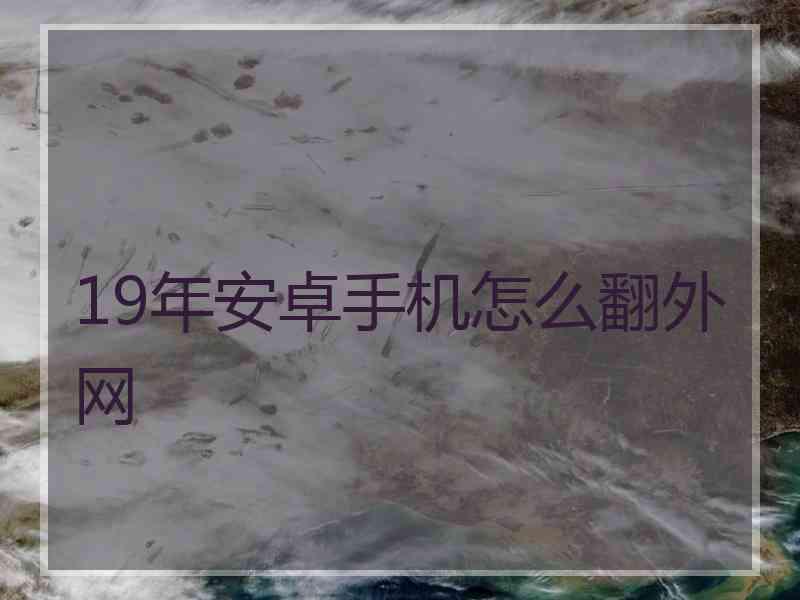 19年安卓手机怎么翻外网